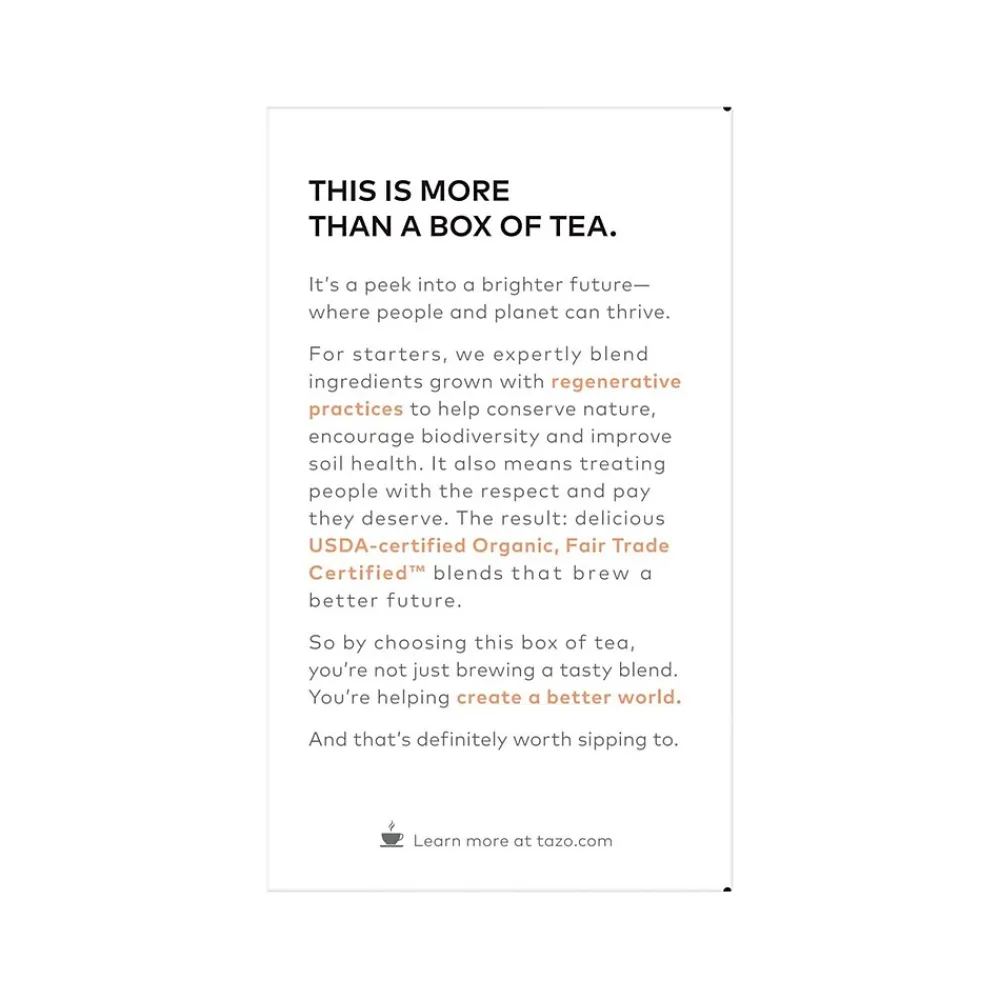 THIS IS MORE
THAN A BOX OF TEA.

It's a peek into a brighter future—where people and planet can thrive.

For starters, we expertly blend ingredients grown with regenerative practices to help conserve nature, encourage biodiversity and improve soil health. It also means treating people with the respect and pay they deserve. The result: delicious USDA-certified Organic, Fair Trade Certified™ blends that brew a better future.

So by choosing this box of tea, you're not just brewing a tasty blend. You're helping create a better world.

And that's definitely worth sipping to.

Learn more at tazo.com